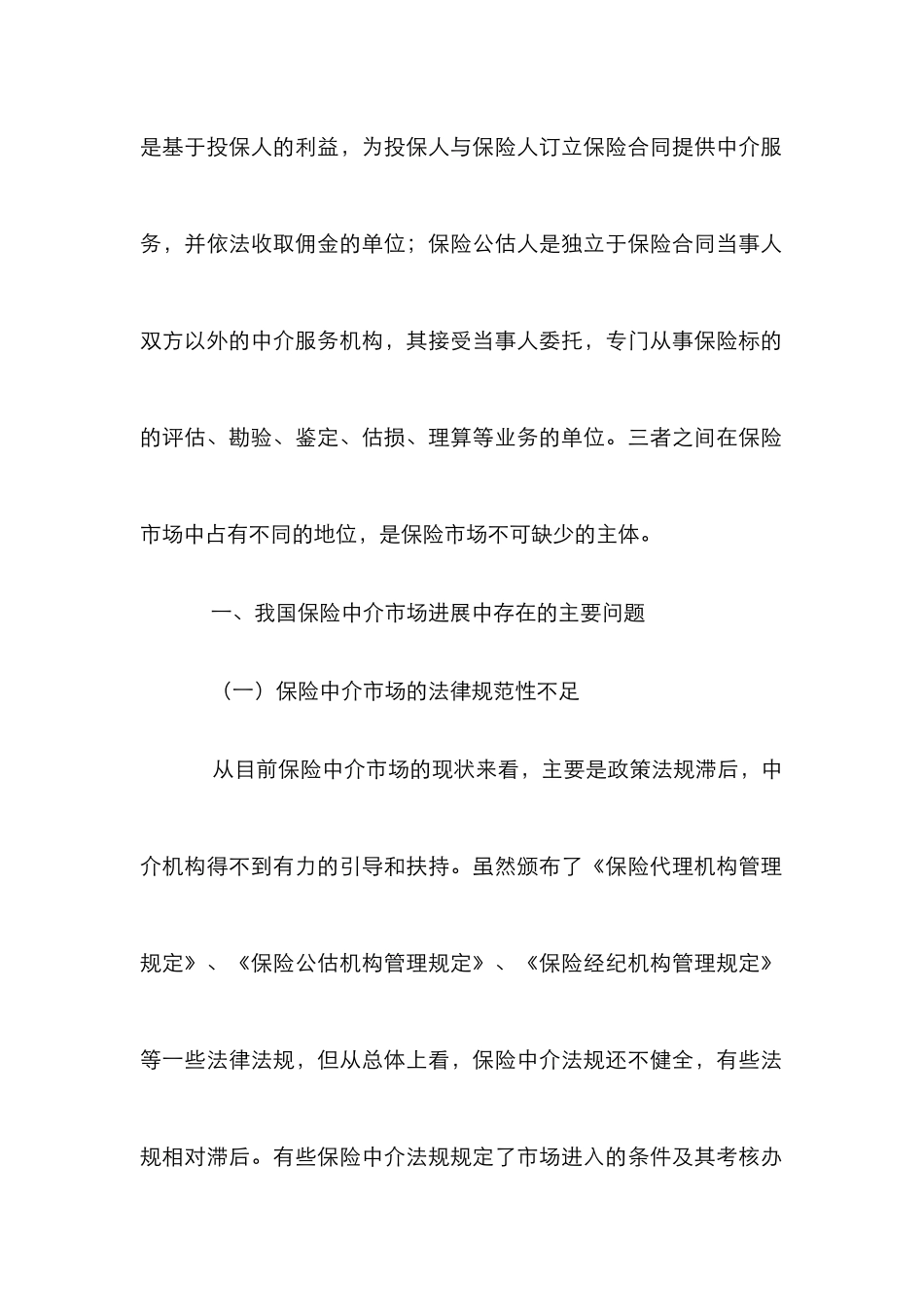 是基于投保人的利益，为投保人与保险人订立保险合同提供中介服务，并依法收取佣金的单位；保险公估人是独立于保险合同当事人双方以外的中介服务机构，其接受当事人委托，专门从事保险标的的评估、勘验、鉴定、估损、理算等业务的单位。三者之间在保险市场中占有不同的地位，是保险市场不可缺少的主体。

一、我国保险中介市场进展中存在的主要问题

（一）保险中介市场的法律规范性不足

从目前保险中介市场的现状来看，主要是政策法规滞后，中介机构得不到有力的引导和扶持。虽然颁布了《保险代理机构管理规定》、《保险公估机构管理规定》、《保险经纪机构管理规定》等一些法律法规，但从总体上看，保险中介法规还不健全，有些法规相对滞后。有些保险中介法规规定了市场进入的条件及其考核办